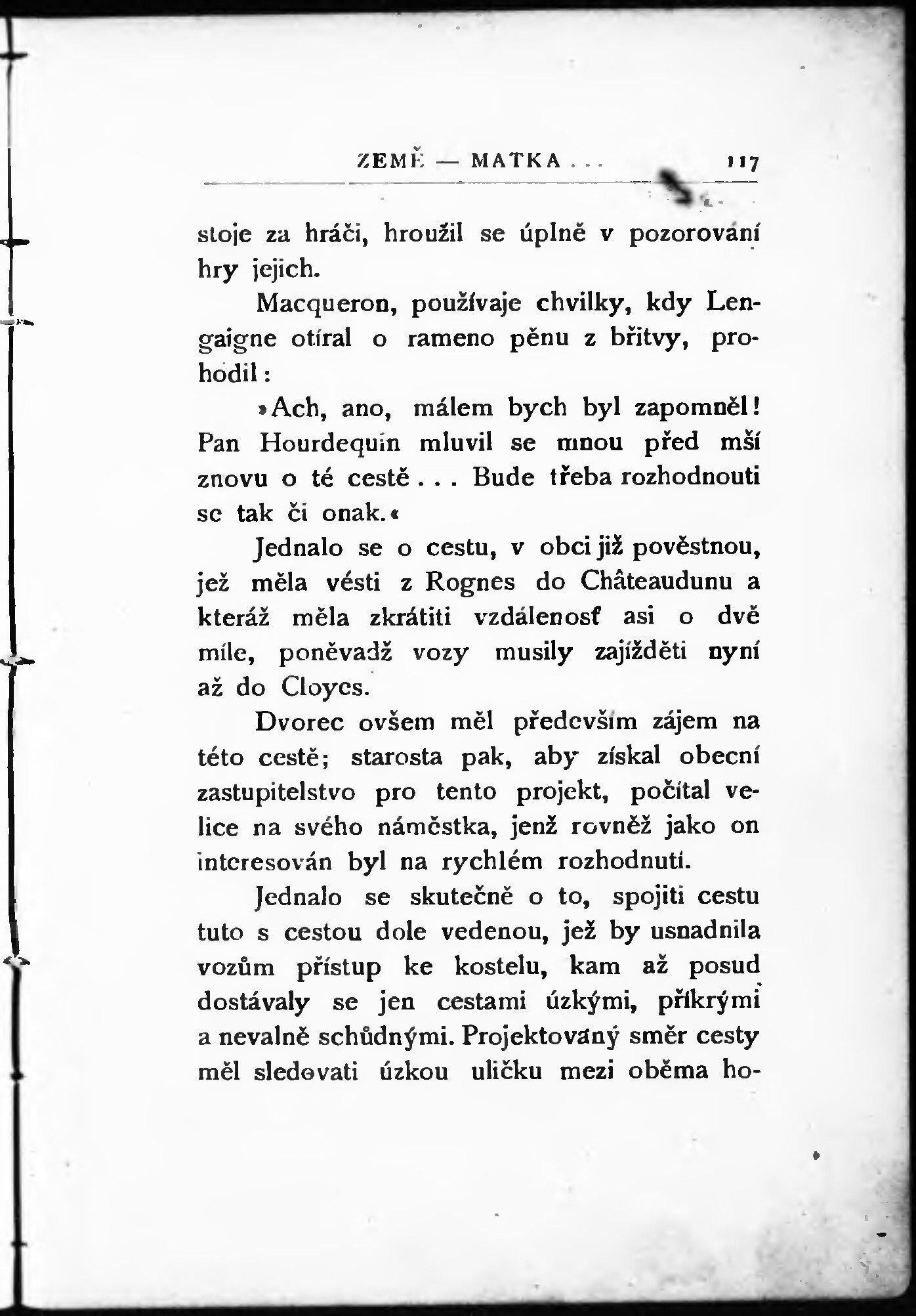 ZEMĚ — MATKA . . . 117

stoje za hráči, hroužil se úplně v pozorování hry jejich.

Macqueron, používaje chvilky, kdy Lengaigne otíral o rameno pěnu z břitvy, prohodil:

»Ach, ano, málem bych byl zapomněl! Pan Hourdequin mluvil se mnou před mší znovu o té cestě . . . Bude třeba rozhodnouti se tak či onak.«

Jednalo se o cestu, v obci již pověstnou, jež měla vésti z Rognes do Châteaudunu a kteráž měla zkrátiti vzdálenosť asi o dvě míle, poněvadž vozy musily zajížděti nyní až do Cloyes.

Dvorec ovšem měl především zájem na této cestě; starosta pak, aby získal obecní zastupitelstvo pro tento projekt, počítal velice na svého náměstka, jenž rovněž jako on interesován byl na rychlém rozhodnutí.

Jednalo se skutečně o to, spojiti cestu tuto s cestou dole vedenou, jež by usnadnila vozům přístup ke kostelu, kam až posud dostávaly se jen cestami úzkými, příkrými a nevalně schůdnými. Projektovaný směr cesty měl sledovati úzkou uličku mezi oběma ho-